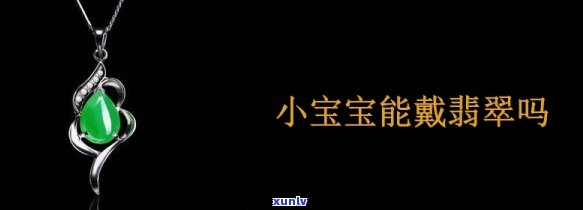 小宝宝能戴翡翠吗

xunlv